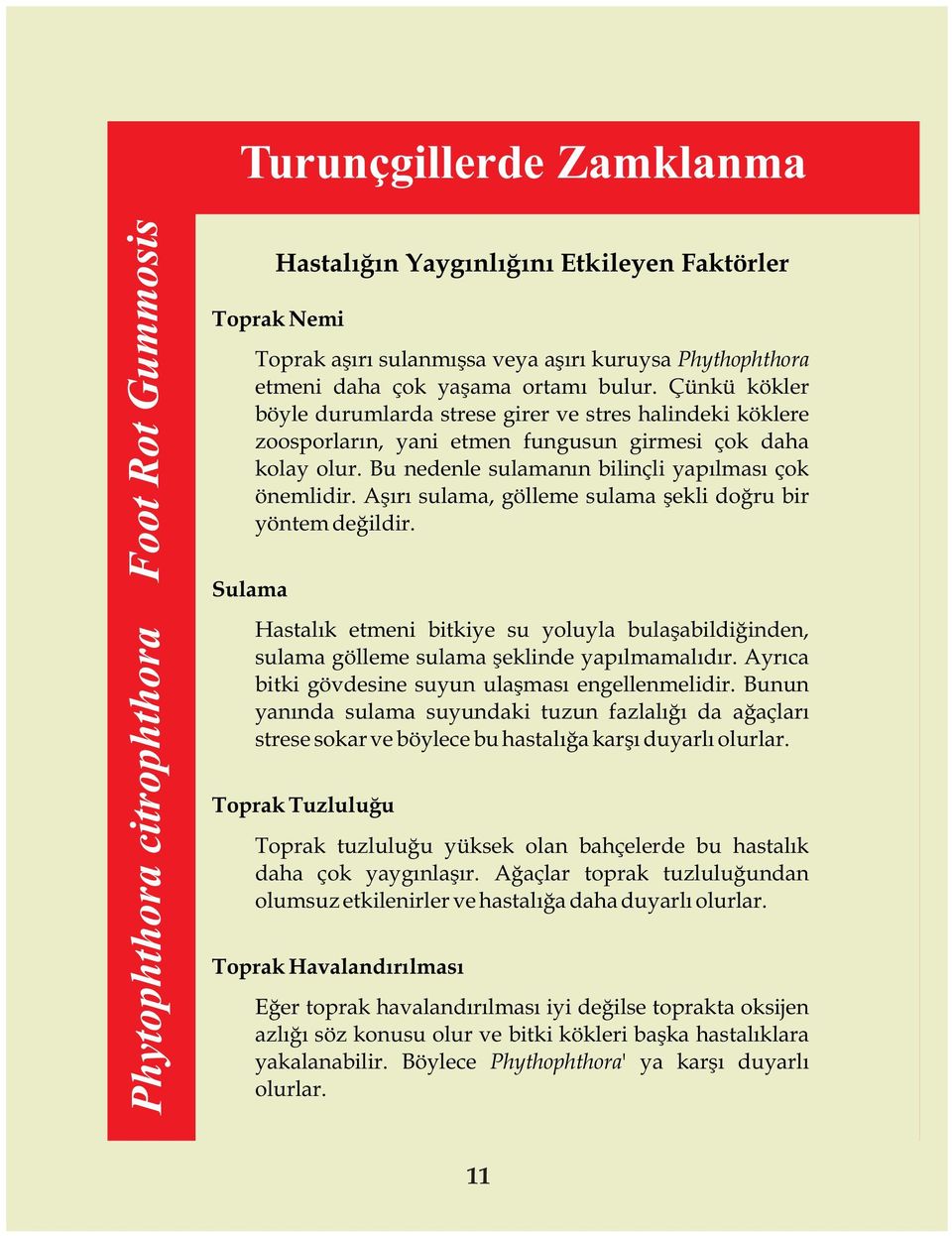 Turunçgillerde Zamklanma

Phytophthora citrophthora Foot Rot Gummosis

Hastalığın Yaygınlığını Etkileyen Faktörler

Toprak Nemi

Toprak aşırı sulanmışsa veya aşırı kuruysa Phythophthora etmeni daha çok yaşama ortamı bulur. Çünkü kökler böyle durumlarda strese girer ve stres halindeki köklere zoosporların, yani etmen fungusun girmesi çok daha kolay olur. Bu nedenle sulamanın bilinçli yapılması çok önemlidir. Aşırı sulama, gölleme sulama şekli doğru bir yöntem değildir.

Sulama

Hastalık etmeni bitkiye su yoluyla bulaşabildiğinden, sulama gölleme sulama şeklinde yapılmamalıdır. Ayrıca bitki gövdesine suyun ulaşması engellenmelidir. Bunun yanında sulama suyundaki tuzun fazlalığı da ağaçları strese sokar ve böylece bu hastalığa karşı duyarlı olurlar.

Toprak Tuzluluğu

Toprak tuzluluğu yüksek olan bahçelerde bu hastalık daha çok yaygınlaşır. Ağaçlar toprak tuzluluğundan olumsuz etkilenirler ve hastalığa daha duyarlı olurlar.

Toprak Havalandırılması

Eğer toprak havalandırılması iyi değilse toprakta oksijen azlığı söz konusu olur ve bitki kökleri başka hastalıklara yakalanabilir. Böylece Phythophthora' ya karşı duyarlı olurlar.

11